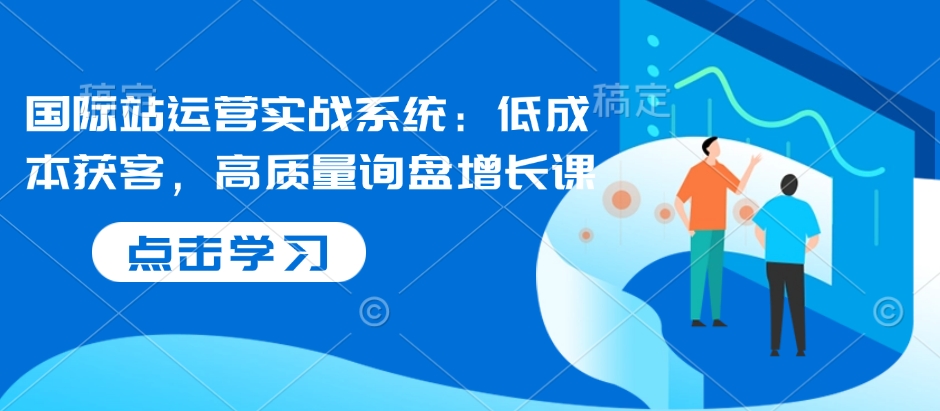 稿定 稿定

国际站运营实战系统：低成本获客，高质量询盘增长课

点击学习